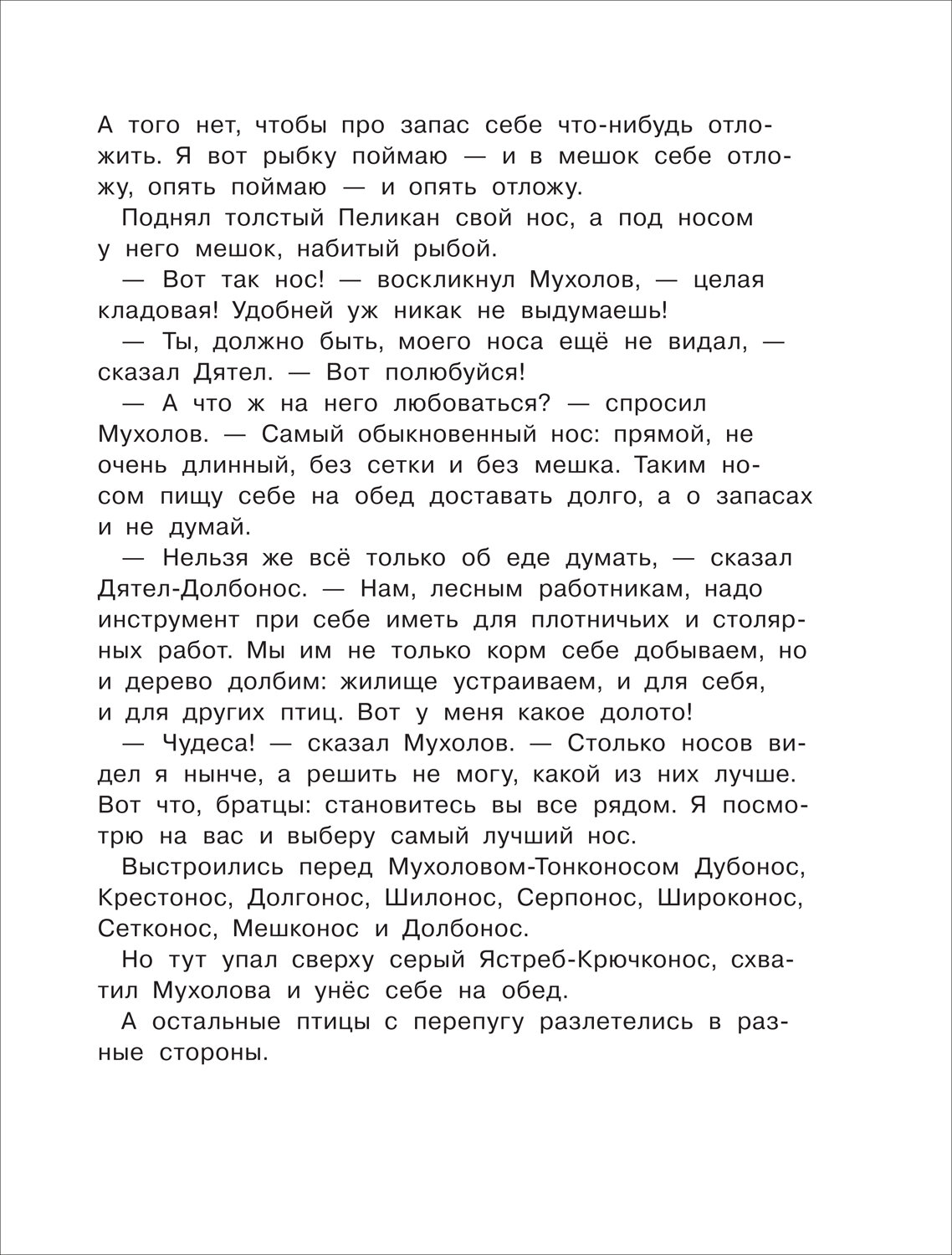 А того нет, чтобы про запас себе что-нибудь отложить. Я вот рыбку поймаю — и в мешок себе отложу, опять поймаю — и опять отложу.

Поднял толстый Пеликан свой нос, а под носом у него мешок, набитый рыбой.

— Вот так нос! — воскликнул Мухолов, — целая кладовая! Удобней уж никак не выдумаешь!

— Ты, должно быть, моего носа ещё не видал, — сказал Дятел. — Вот полюбуйся!

— А что ж на него любоваться? — спросил Мухолов. — Самый обыкновенный нос: прямой, не очень длинный, без сетки и без мешка. Таким носом пищу себе на обед доставать долго, а о запасах и не думай.

— Нельзя же всё только об еде думать, — сказал Дятел-Долбонос. — Нам, лесным работникам, надо инструмент при себе иметь для плотничьих и столярных работ. Мы им не только корм себе добываем, но и дерево долбим: жилище устраиваем, и для себя, и для других птиц. Вот у меня какое долото!

— Чудеса! — сказал Мухолов. — Столько носов видел я нынче, а решить не могу, какой из них лучше. Вот что, братцы: становитесь вы все рядом. Я посмотрю на вас и выберу самый лучший нос.

Выстроились перед Мухоловом-Тонконосом Дубонос, Крестонос, Долгонос, Шилонос, Серпонос, Широконос, Сетконос, Мешконос и Долбонос.

Но тут упал сверху серый Ястреб-Крючконос, схватил Мухолова и унёс себе на обед.

А остальные птицы с перепугу разлетелись в разные стороны.